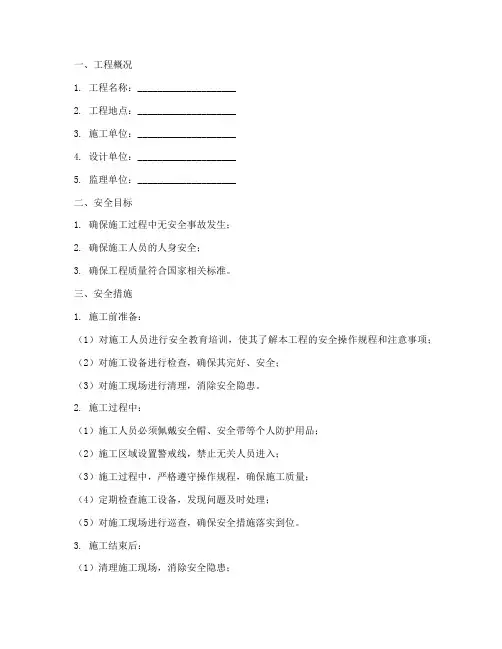 一、工程概况

1. 工程名称：____________________

2. 工程地点：____________________

3. 施工单位：____________________

4. 设计单位：____________________

5. 监理单位：____________________

二、安全目标

1. 确保施工过程中无安全事故发生；

2. 确保施工人员的人身安全；

3. 确保工程质量符合国家相关标准。

三、安全措施

1. 施工前准备：

（1）对施工人员进行安全教育培训，使其了解本工程的安全操作规程和注意事项；

（2）对施工设备进行检查，确保其完好、安全；

（3）对施工现场进行清理，消除安全隐患。

2. 施工过程中：

（1）施工人员必须佩戴安全帽、安全带等个人防护用品；

（2）施工区域设置警戒线，禁止无关人员进入；

（3）施工过程中，严格遵守操作规程，确保施工质量；

（4）定期检查施工设备，发现问题及时处理；

（5）对施工现场进行巡查，确保安全措施落实到位。

3. 施工结束后：

（1）清理施工现场，消除安全隐患；